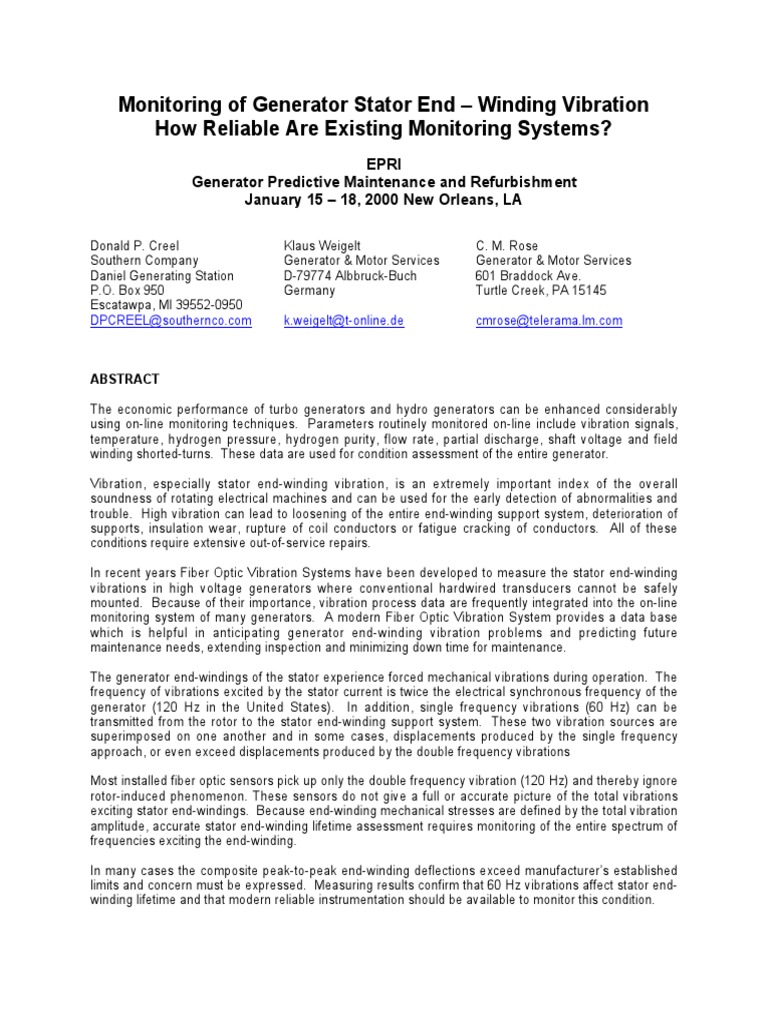 Monitoring of Generator Stator End – Winding Vibration
How Reliable Are Existing Monitoring Systems?

EPRI
Generator Predictive Maintenance and Refurbishment
January 15 – 18, 2000 New Orleans, LA

Donald P. Creel
Southern Company
Daniel Generating Station
P.O. Box 950
Escatawpa, MI 39552-0950
DPCREEL@southernco.com

Klaus Weigelt
Generator & Motor Services
D-79774 Albbruck-Buch
Germany
k.weigelt@t-online.de

C. M. Rose
Generator & Motor Services
601 Braddock Ave.
Turtle Creek, PA 15145
cmrose@telerama.lm.com

ABSTRACT

The economic performance of turbo generators and hydro generators can be enhanced considerably using on-line monitoring techniques. Parameters routinely monitored on-line include vibration signals, temperature, hydrogen pressure, hydrogen purity, flow rate, partial discharge, shaft voltage and field winding shorted-turns. These data are used for condition assessment of the entire generator.

Vibration, especially stator end-winding vibration, is an extremely important index of the overall soundness of rotating electrical machines and can be used for the early detection of abnormalities and trouble. High vibration can lead to loosening of the entire end-winding support system, deterioration of supports, insulation wear, rupture of coil conductors or fatigue cracking of conductors. All of these conditions require extensive out-of-service repairs.

In recent years Fiber Optic Vibration Systems have been developed to measure the stator end-winding vibrations in high voltage generators where conventional hardwired transducers cannot be safely mounted. Because of their importance, vibration process data are frequently integrated into the on-line monitoring system of many generators. A modern Fiber Optic Vibration System provides a data base which is helpful in anticipating generator end-winding vibration problems and predicting future maintenance needs, extending inspection and minimizing down time for maintenance.

The generator end-windings of the stator experience forced mechanical vibrations during operation. The frequency of vibrations excited by the stator current is twice the electrical synchronous frequency of the generator (120 Hz in the United States). In addition, single frequency vibrations (60 Hz) can be transmitted from the rotor to the stator end-winding support system. These two vibration sources are superimposed on one another and in some cases, displacements produced by the single frequency approach, or even exceed displacements produced by the double frequency vibrations

Most installed fiber optic sensors pick up only the double frequency vibration (120 Hz) and thereby ignore rotor-induced phenomenon. These sensors do not give a full or accurate picture of the total vibrations exciting stator end-windings. Because end-winding mechanical stresses are defined by the total vibration amplitude, accurate stator end-winding lifetime assessment requires monitoring of the entire spectrum of frequencies exciting the end-winding.

In many cases the composite peak-to-peak end-winding deflections exceed manufacturer's established limits and concern must be expressed. Measuring results confirm that 60 Hz vibrations affect stator end-winding lifetime and that modern reliable instrumentation should be available to monitor this condition.